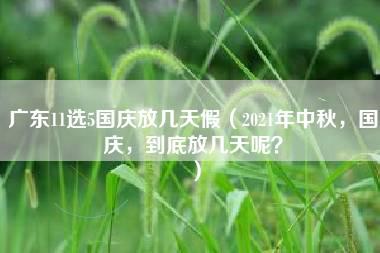 广东11选5国庆放几天假（2021年中秋，国庆，到底放几天呢？）